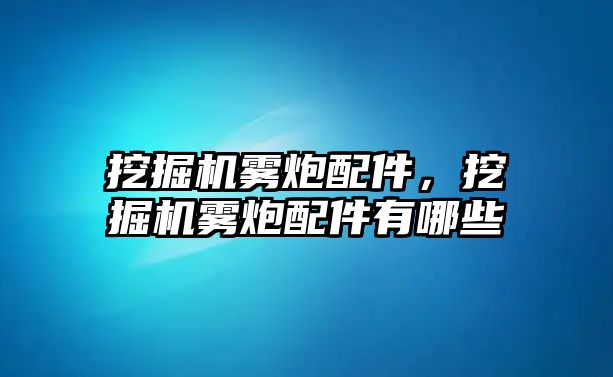 挖掘机雾炮配件，挖掘机雾炮配件有哪些